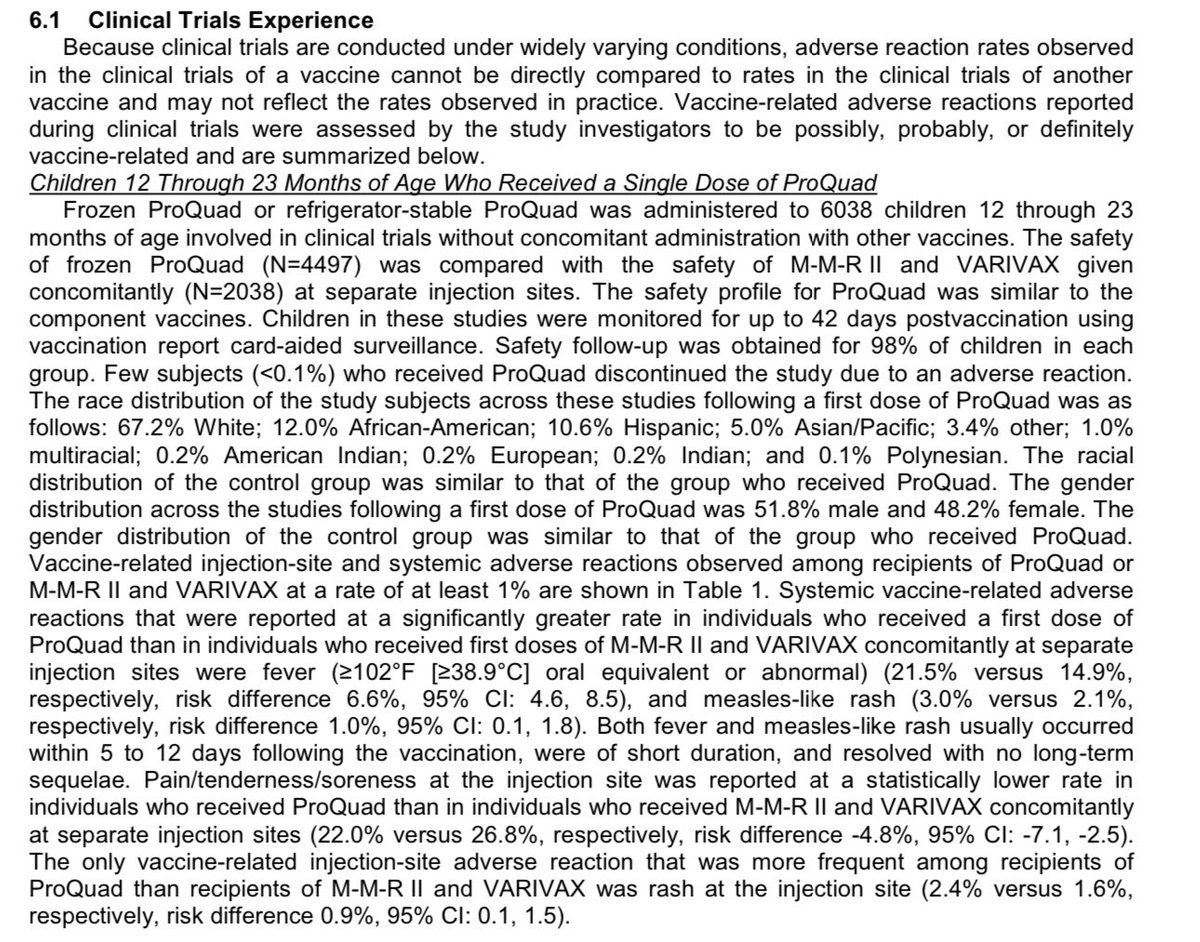 6.1 Clinical Trials Experience

Because clinical trials are conducted under widely varying conditions, adverse reaction rates observed in the clinical trials of a vaccine cannot be directly compared to rates in the clinical trials of another vaccine and may not reflect the rates observed in practice. Vaccine-related adverse reactions reported during clinical trials were assessed by the study investigators to be possibly, probably, or definitely vaccine-related and are summarized below.

Children 12 Through 23 Months of Age Who Received a Single Dose of ProQuad

Frozen ProQuad or refrigerator-stable ProQuad was administered to 6038 children 12 through 23 months of age involved in clinical trials without concomitant administration with other vaccines. The safety of frozen ProQuad (N=4497) was compared with the safety of M-M-R II and VARIVAX given concomitantly (N=2038) at separate injection sites. The safety profile for ProQuad was similar to the component vaccines. Children in these studies were monitored for up to 42 days postvaccination using vaccination report card-aided surveillance. Safety follow-up was obtained for 98% of children in each group. Few subjects (<0.1%) who received ProQuad discontinued the study due to an adverse reaction. The race distribution of the study subjects across these studies following a first dose of ProQuad was as follows: 67.2% White; 12.0% African-American; 10.6% Hispanic; 5.0% Asian/Pacific; 3.4% other; 1.0% multiracial; 0.2% American Indian; 0.2% European; 0.2% Indian; and 0.1% Polynesian. The racial distribution of the control group was similar to that of the group who received ProQuad. The gender distribution across the studies following a first dose of ProQuad was 51.8% male and 48.2% female. The gender distribution of the control group was similar to that of the group who received ProQuad. Vaccine-related injection-site and systemic adverse reactions observed among recipients of ProQuad or M-M-R II and VARIVAX at a rate of at least 1% are shown in Table 1. Systemic vaccine-related adverse reactions that were reported at a significantly greater rate in individuals who received a first dose of ProQuad than in individuals who received first doses of M-M-R II and VARIVAX concomitantly at separate injection sites were fever (≥102°F [≥38.9°C] oral equivalent or abnormal) (21.5% versus 14.9%, respectively, risk difference 6.6%, 95% CI: 4.6, 8.5), and measles-like rash (3.0% versus 2.1%, respectively, risk difference 1.0%, 95% CI: 0.1, 1.8). Both fever and measles-like rash usually occurred within 5 to 12 days following the vaccination, were of short duration, and resolved with no long-term sequelae. Pain/tenderness/soreness at the injection site was reported at a statistically lower rate in individuals who received ProQuad than in individuals who received M-M-R II and VARIVAX concomitantly at separate injection sites (22.0% versus 26.8%, respectively, risk difference -4.8%, 95% CI: -7.1, -2.5). The only vaccine-related injection-site adverse reaction that was more frequent among recipients of ProQuad than recipients of M-M-R II and VARIVAX was rash at the injection site (2.4% versus 1.6%, respectively, risk difference 0.9%, 95% CI: 0.1, 1.5).